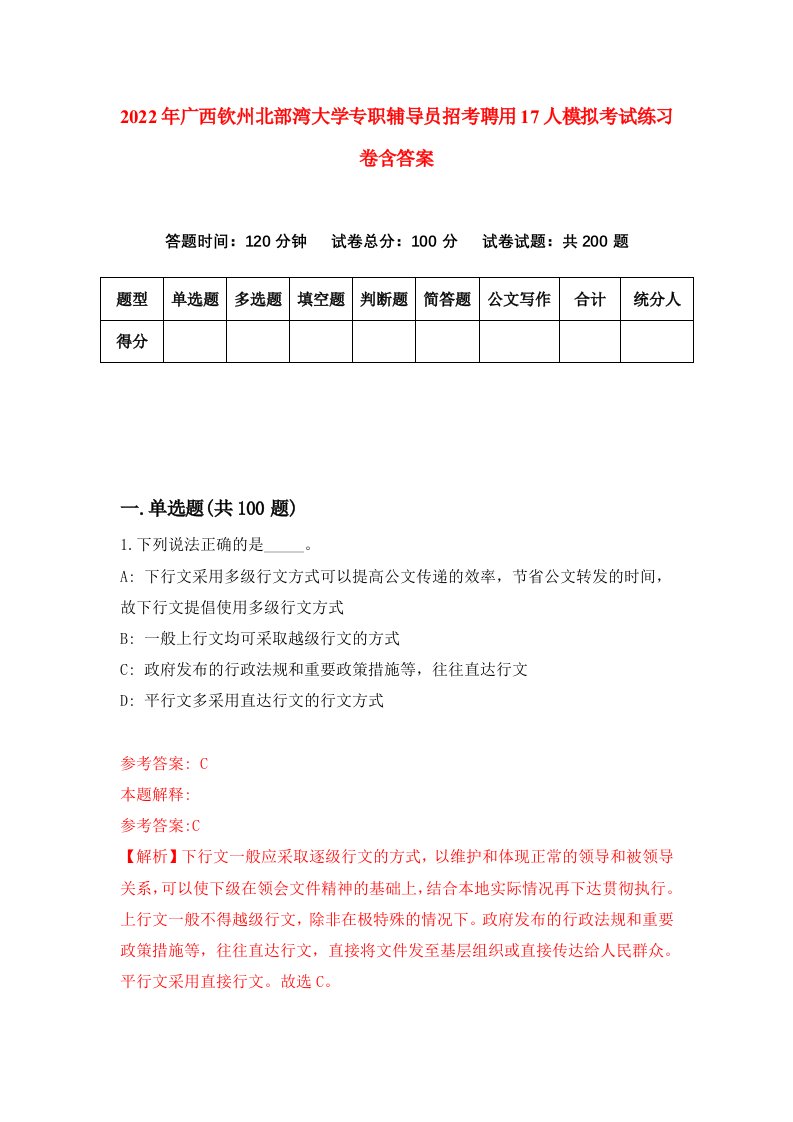 2022年广西钦州北部湾大学专职辅导员招考聘用17人模拟考试练习卷含答案

答题时间：120分钟　试卷总分：100分　试卷试题：共200题

| 题型 | 单选题 | 多选题 | 填空题 | 判断题 | 简答题 | 公文写作 | 合计 | 统分人 |
|---|---|---|---|---|---|---|---|---|
| 得分 | | | | | | | | |

一.单选题(共100题)

1.下列说法正确的是_____。

A: 下行文采用多级行文方式可以提高公文传递的效率，节省公文转发的时间，故下行文提倡使用多级行文方式

B: 一般上行文均可采取越级行文的方式

C: 政府发布的行政法规和重要政策措施等，往往直达行文

D: 平行文多采用直达行文的行文方式

参考答案: C

本题解释:

参考答案:C

【解析】下行文一般应采取逐级行文的方式，以维护和体现正常的领导和被领导关系，可以使下级在领会文件精神的基础上，结合本地实际情况再下达贯彻执行。上行文一般不得越级行文，除非在极特殊的情况下。政府发布的行政法规和重要政策措施等，往往直达行文，直接将文件发至基层组织或直接传达给人民群众。平行文采用直接行文。故选C。